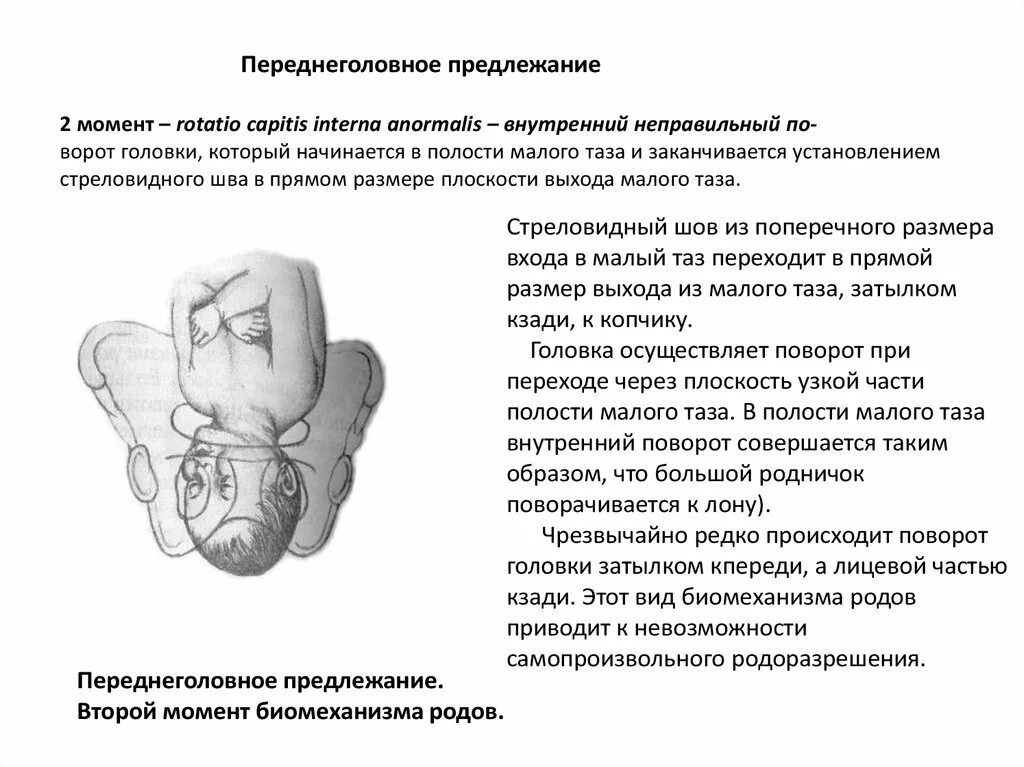 Переднеголовное предлежание

2 момент – rotatio capitis interna anormalis – внутренний неправильный поворот головки, который начинается в полости малого таза и заканчивается установлением стреловидного шва в прямом размере плоскости выхода малого таза.

Стреловидный шов из поперечного размера входа в малый таз переходит в прямой размер выхода из малого таза, затылком кзади, к копчику.

Головка осуществляет поворот при переходе через плоскость узкой части полости малого таза. В полости малого таза внутренний поворот совершается таким образом, что большой родничок поворачивается к лону).

Чрезвычайно редко происходит поворот головки затылком кпереди, а лицевой частью кзади. Этот вид биомеханизма родов приводит к невозможности самопроизвольного родоразрешения.

Переднеголовное предлежание.
Второй момент биомеханизма родов.